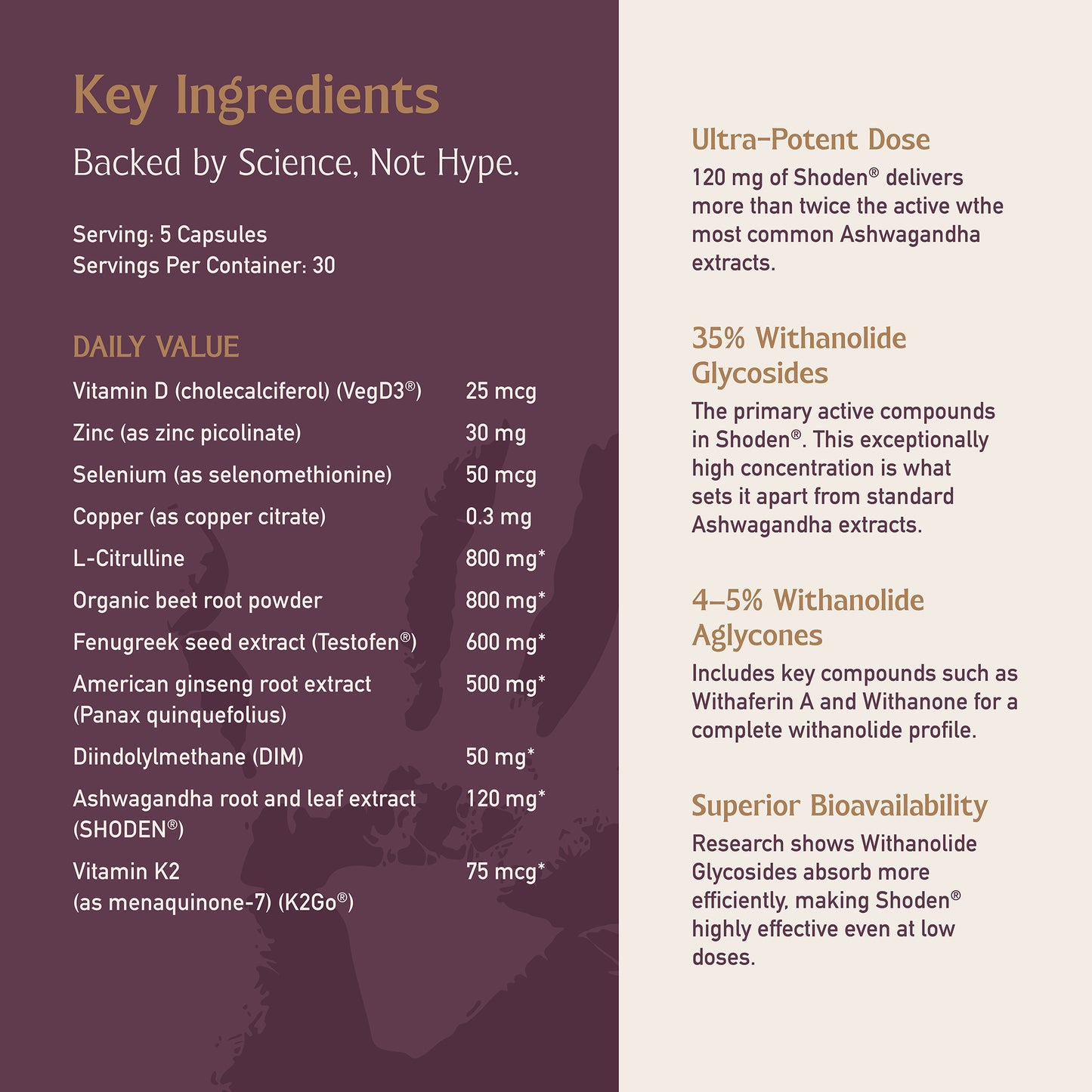 Key Ingredients

Backed by Science, Not Hype.

Serving: 5 Capsules
Servings Per Container: 30

DAILY VALUE

| | |
|---|---|
| Vitamin D (cholecalciferol) (VegD3®) | 25 mcg |
| Zinc (as zinc picolinate) | 30 mg |
| Selenium (as selenomethionine) | 50 mcg |
| Copper (as copper citrate) | 0.3 mg |
| L-Citrulline | 800 mg* |
| Organic beet root powder | 800 mg* |
| Fenugreek seed extract (Testofen®) | 600 mg* |
| American ginseng root extract (Panax quinquefolius) | 500 mg* |
| Diindolylmethane (DIM) | 50 mg* |
| Ashwagandha root and leaf extract (SHODEN®) | 120 mg* |
| Vitamin K2 (as menaquinone-7) (K2Go®) | 75 mcg* |

Ultra-Potent Dose
120 mg of Shoden® delivers more than twice the active wthe most common Ashwagandha extracts.

35% Withanolide Glycosides
The primary active compounds in Shoden®. This exceptionally high concentration is what sets it apart from standard Ashwagandha extracts.

4–5% Withanolide Aglycones
Includes key compounds such as Withaferin A and Withanone for a complete withanolide profile.

Superior Bioavailability
Research shows Withanolide Glycosides absorb more efficiently, making Shoden® highly effective even at low doses.